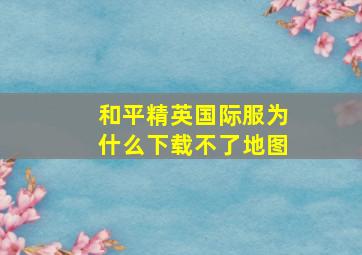 和平精英国际服为什么下载不了地图